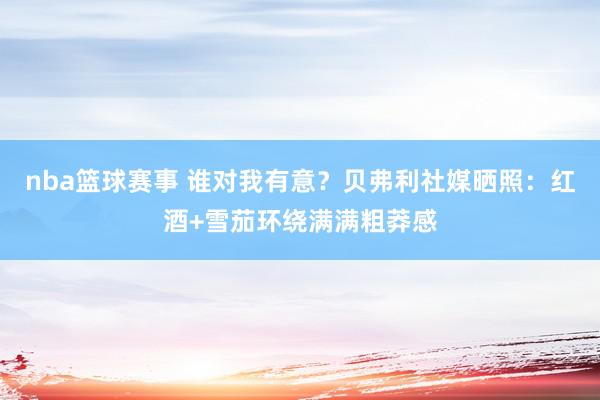 nba篮球赛事 谁对我有意？贝弗利社媒晒照：红酒+雪茄环绕满满粗莽感